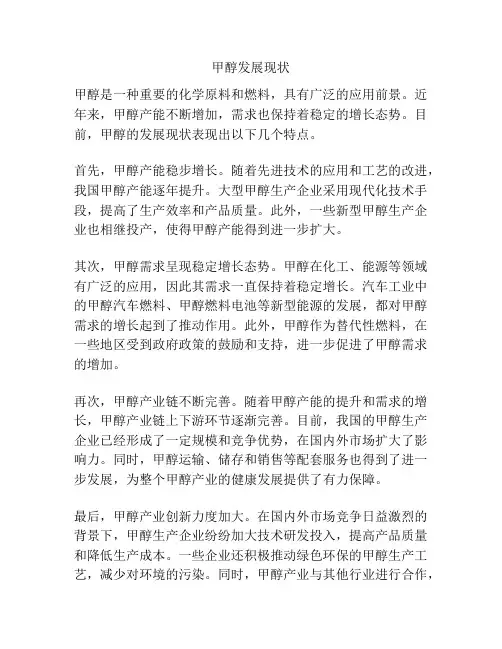 甲醇发展现状

甲醇是一种重要的化学原料和燃料，具有广泛的应用前景。近年来，甲醇产能不断增加，需求也保持着稳定的增长态势。目前，甲醇的发展现状表现出以下几个特点。

首先，甲醇产能稳步增长。随着先进技术的应用和工艺的改进，我国甲醇产能逐年提升。大型甲醇生产企业采用现代化技术手段，提高了生产效率和产品质量。此外，一些新型甲醇生产企业也相继投产，使得甲醇产能得到进一步扩大。

其次，甲醇需求呈现稳定增长态势。甲醇在化工、能源等领域有广泛的应用，因此其需求一直保持着稳定增长。汽车工业中的甲醇汽车燃料、甲醇燃料电池等新型能源的发展，都对甲醇需求的增长起到了推动作用。此外，甲醇作为替代性燃料，在一些地区受到政府政策的鼓励和支持，进一步促进了甲醇需求的增加。

再次，甲醇产业链不断完善。随着甲醇产能的提升和需求的增长，甲醇产业链上下游环节逐渐完善。目前，我国的甲醇生产企业已经形成了一定规模和竞争优势，在国内外市场扩大了影响力。同时，甲醇运输、储存和销售等配套服务也得到了进一步发展，为整个甲醇产业的健康发展提供了有力保障。

最后，甲醇产业创新力度加大。在国内外市场竞争日益激烈的背景下，甲醇生产企业纷纷加大技术研发投入，提高产品质量和降低生产成本。一些企业还积极推动绿色环保的甲醇生产工艺，减少对环境的污染。同时，甲醇产业与其他行业进行合作，